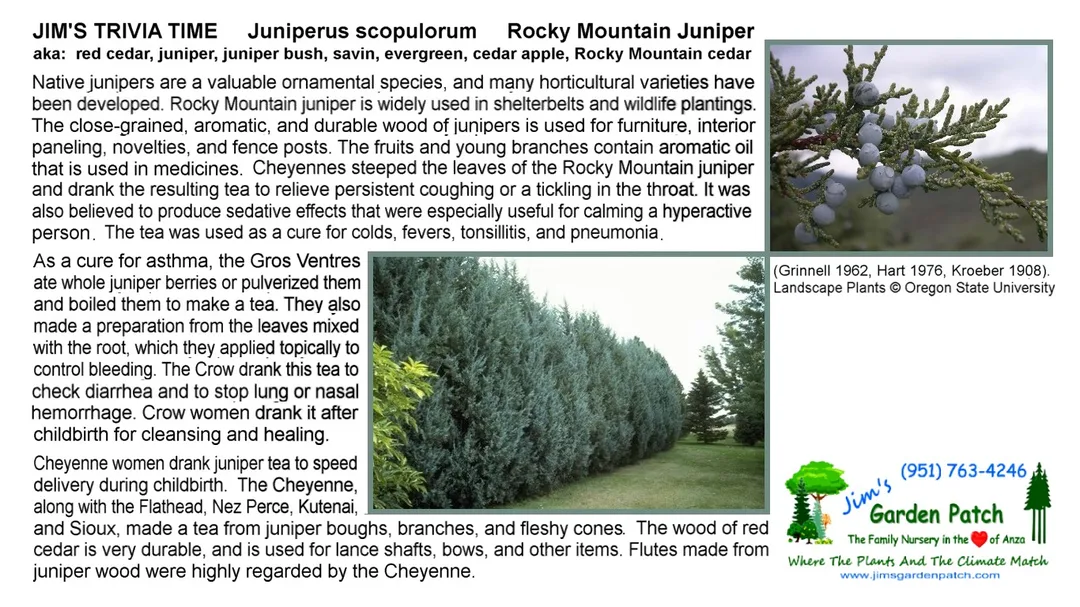 JIM'S TRIVIA TIME Juniperus scopulorum Rocky Mountain Juniper
aka: red cedar, juniper, juniper bush, savin, evergreen, cedar apple, Rocky Mountain cedar

Native junipers are a valuable ornamental species, and many horticultural varieties have been developed. Rocky Mountain juniper is widely used in shelterbelts and wildlife plantings. The close-grained, aromatic, and durable wood of junipers is used for furniture, interior paneling, novelties, and fence posts. The fruits and young branches contain aromatic oil that is used in medicines. Cheyennes steeped the leaves of the Rocky Mountain juniper and drank the resulting tea to relieve persistent coughing or a tickling in the throat. It was also believed to produce sedative effects that were especially useful for calming a hyperactive person. The tea was used as a cure for colds, fevers, tonsillitis, and pneumonia.

As a cure for asthma, the Gros Ventres ate whole juniper berries or pulverized them and boiled them to make a tea. They also made a preparation from the leaves mixed with the root, which they applied topically to control bleeding. The Crow drank this tea to check diarrhea and to stop lung or nasal hemorrhage. Crow women drank it after childbirth for cleansing and healing.

Cheyenne women drank juniper tea to speed delivery during childbirth. The Cheyenne, along with the Flathead, Nez Perce, Kutenai, and Sioux, made a tea from juniper boughs, branches, and fleshy cones. The wood of red cedar is very durable, and is used for lance shafts, bows, and other items. Flutes made from juniper wood were highly regarded by the Cheyenne.

(Grinnell 1962, Hart 1976, Kroeber 1908).
Landscape Plants © Oregon State University

(951) 763-4246
Jim's Garden Patch
The Family Nursery in the of Anza
Where The Plants And The Climate Match
www.jimsgardenpatch.com